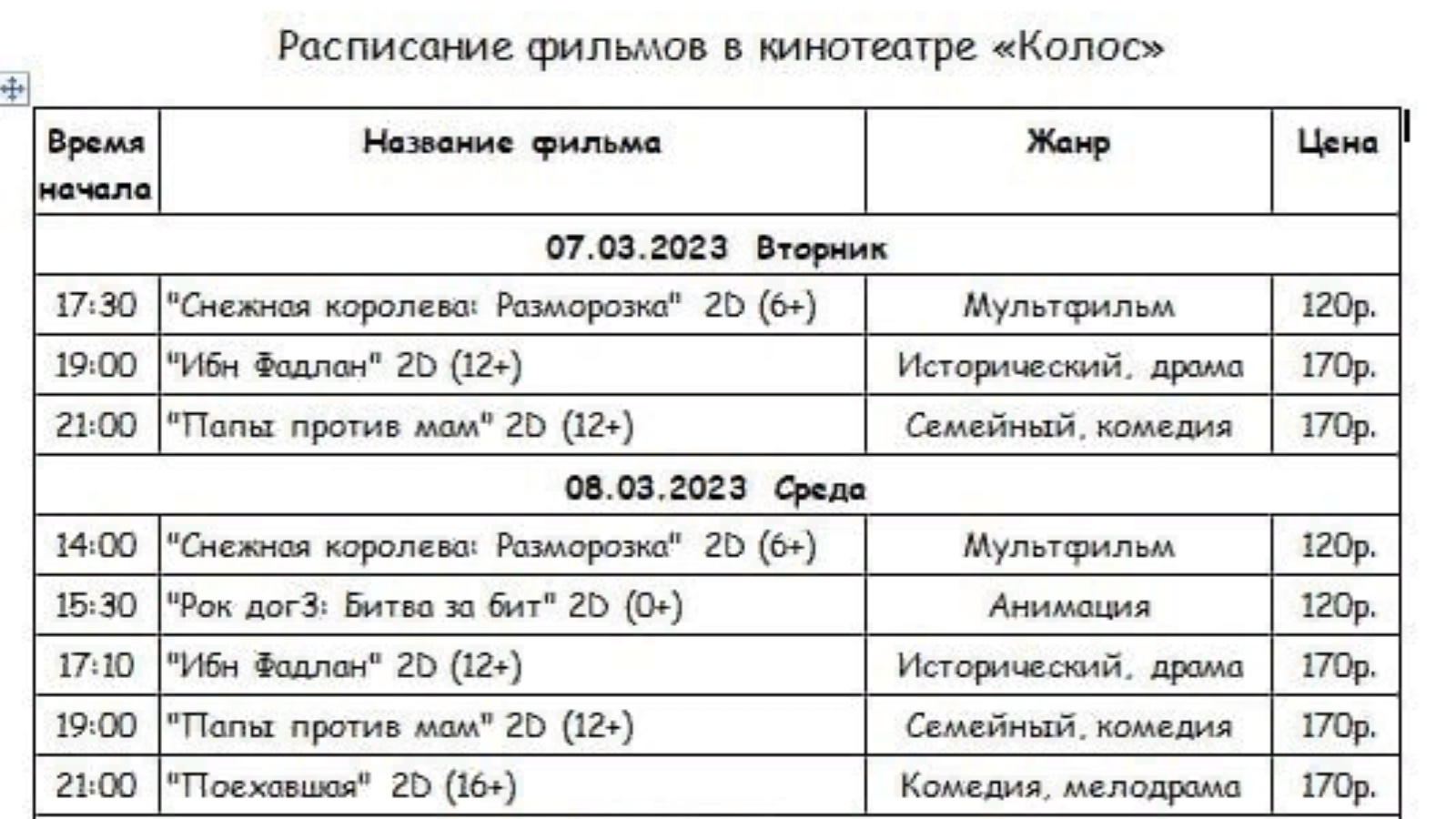 Расписание фильмов в кинотеатре «Колос»

| Время начала | Название фильма | Жанр | Цена |
|---|---|---|---|
| 07.03.2023 Вторник | | | |
| 17:30 | "Снежная королева: Разморозка" 2D (6+) | Мультфильм | 120р. |
| 19:00 | "Ибн Фадлан" 2D (12+) | Исторический, драма | 170р. |
| 21:00 | "Папы против мам" 2D (12+) | Семейный, комедия | 170р. |
| 08.03.2023 Среда | | | |
| 14:00 | "Снежная королева: Разморозка" 2D (6+) | Мультфильм | 120р. |
| 15:30 | "Рок дог3: Битва за бит" 2D (0+) | Анимация | 120р. |
| 17:10 | "Ибн Фадлан" 2D (12+) | Исторический, драма | 170р. |
| 19:00 | "Папы против мам" 2D (12+) | Семейный, комедия | 170р. |
| 21:00 | "Поехавшая" 2D (16+) | Комедия, мелодрама | 170р. |